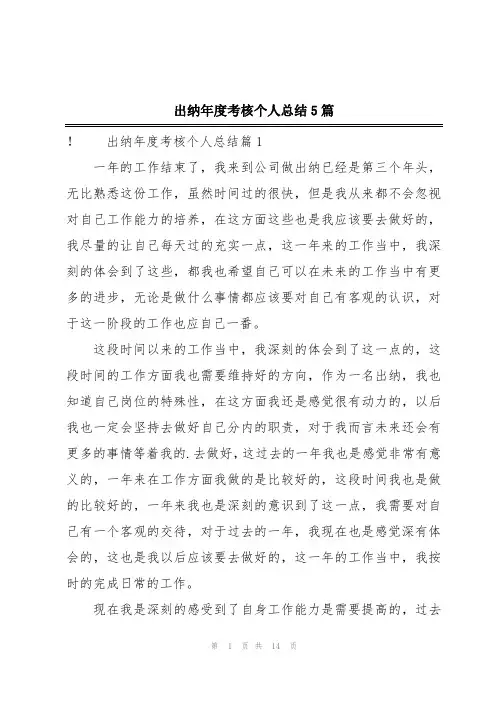 出纳年度考核个人总结5篇

！　　出纳年度考核个人总结篇1

一年的工作结束了，我来到公司做出纳已经是第三个年头，无比熟悉这份工作，虽然时间过的很快，但是我从来都不会忽视对自己工作能力的培养，在这方面这些也是我应该要去做好的，我尽量的让自己每天过的充实一点，这一年来的工作当中，我深刻的体会到了这些，都我也希望自己可以在未来的工作当中有更多的进步，无论是做什么事情都应该要对自己有客观的认识，对于这一阶段的工作也应自己一番。

这段时间以来的工作当中，我深刻的体会到了这一点的，这段时间的工作方面我也需要维持好的方向，作为一名出纳，我也知道自己岗位的特殊性，在这方面我还是感觉很有动力的，以后我也一定会坚持去做好自己分内的职责，对于我而言未来还会有更多的事情等着我的.去做好，这过去的一年我也是感觉非常有意义的，一年来在工作方面我做的是比较好的，这段时间我也是做的比较好的，一年来我也是深刻的意识到了这一点，我需要对自己有一个客观的交待，对于过去的一年，我现在也是感觉深有体会的，这也是我以后应该要去做好的，这一年的工作当中，我按时的完成日常的工作。

现在我是深刻的感受到了自身工作能力是需要提高的，过去

第 1 页 共 14 页